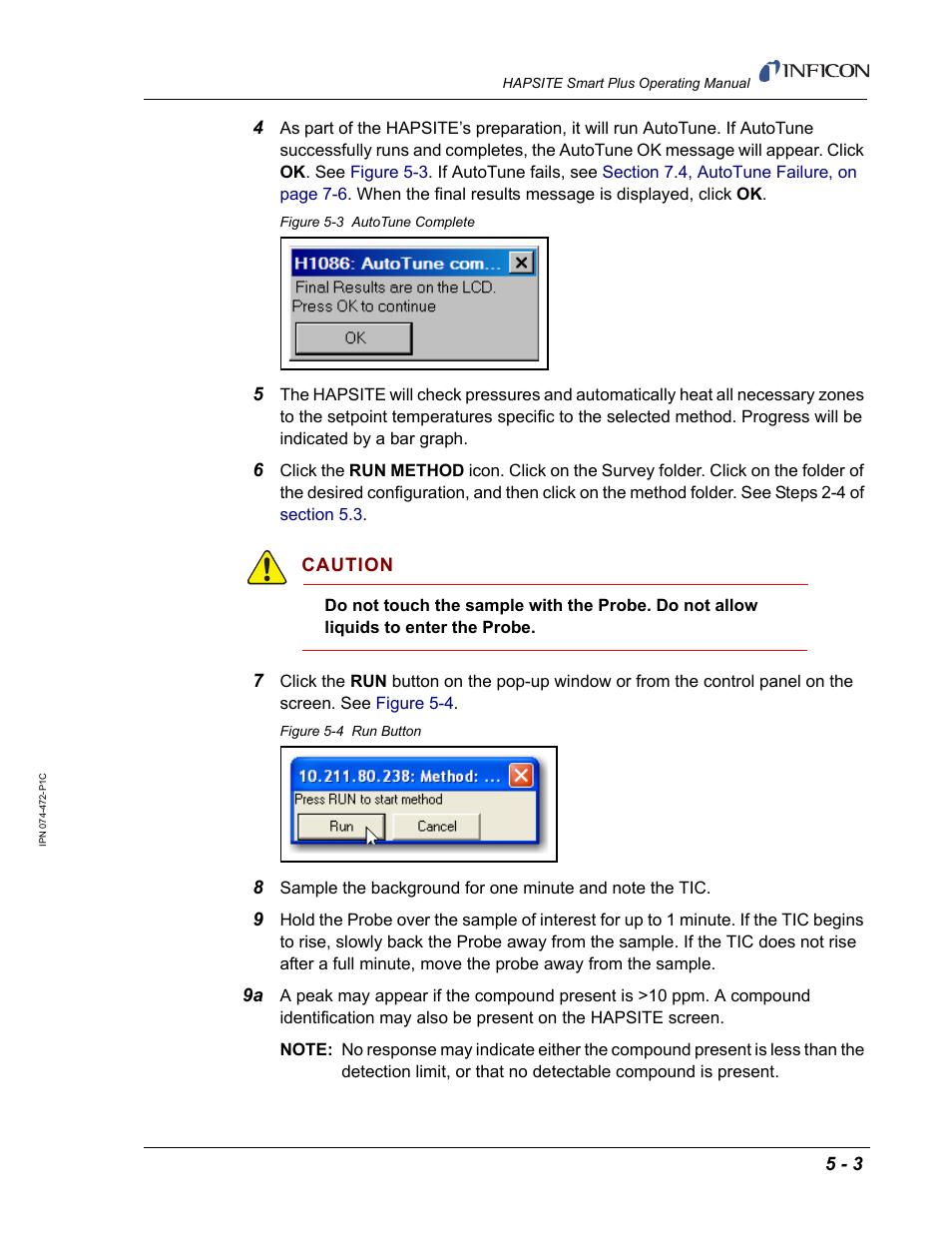 HAPSITE Smart Plus Operating Manual INFICON

4 As part of the HAPSITE's preparation, it will run AutoTune. If AutoTune successfully runs and completes, the AutoTune OK message will appear. Click OK. See Figure 5-3. If AutoTune fails, see Section 7.4, AutoTune Failure, on page 7-6. When the final results message is displayed, click OK.

Figure 5-3 AutoTune Complete

H1086: AutoTune com...

Final Results are on the LCD.
Press OK to continue

OK

5 The HAPSITE will check pressures and automatically heat all necessary zones to the setpoint temperatures specific to the selected method. Progress will be indicated by a bar graph.

6 Click the RUN METHOD icon. Click on the Survey folder. Click on the folder of the desired configuration, and then click on the method folder. See Steps 2-4 of section 5.3.

CAUTION

Do not touch the sample with the Probe. Do not allow liquids to enter the Probe.

7 Click the RUN button on the pop-up window or from the control panel on the screen. See Figure 5-4.

Figure 5-4 Run Button

10.211.80.238: Method: ...

Press RUN to start method

Run Cancel

8 Sample the background for one minute and note the TIC.

9 Hold the Probe over the sample of interest for up to 1 minute. If the TIC begins to rise, slowly back the Probe away from the sample. If the TIC does not rise after a full minute, move the probe away from the sample.

9a A peak may appear if the compound present is >10 ppm. A compound identification may also be present on the HAPSITE screen.

NOTE: No response may indicate either the compound present is less than the detection limit, or that no detectable compound is present.

IPN 074-472-P1C

5 - 3